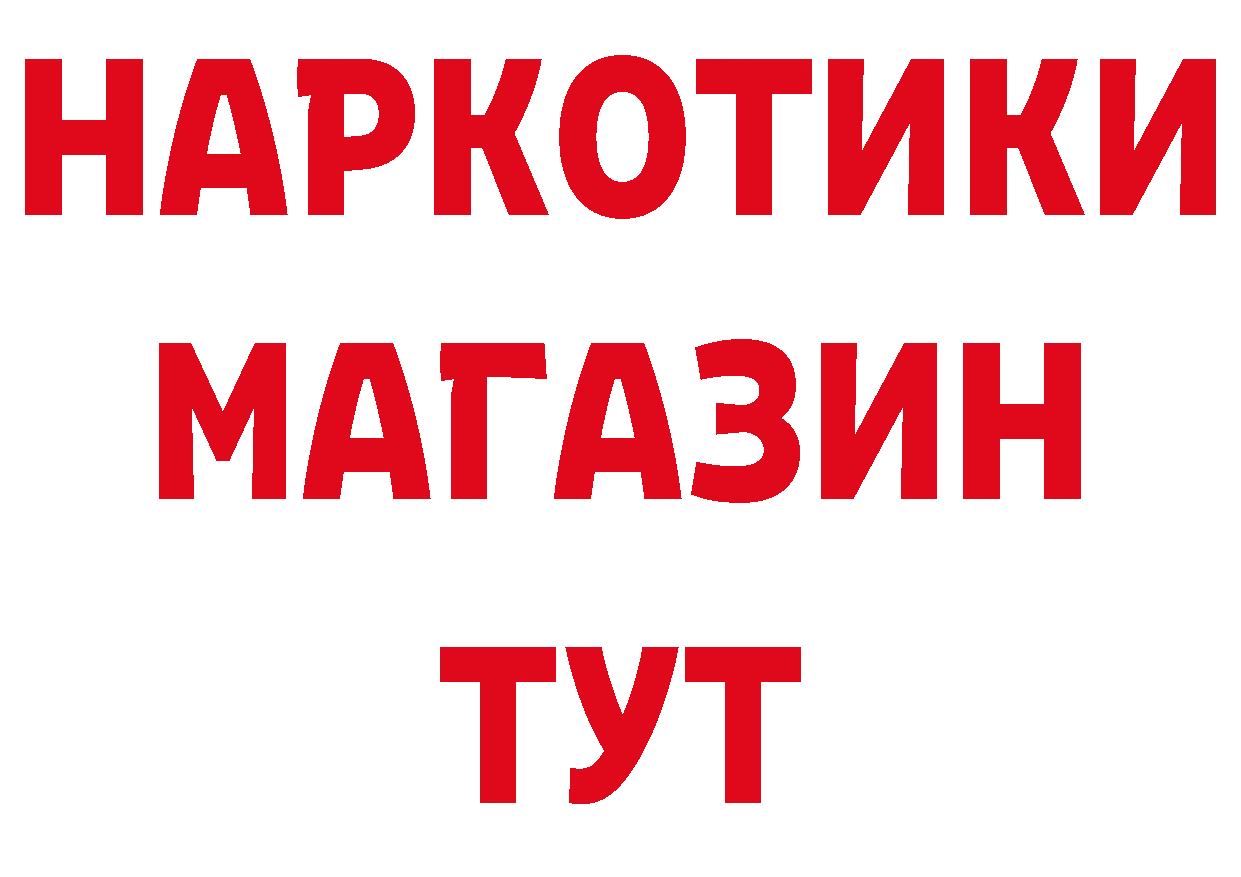 НАРКОТИКИ
МАГАЗИН
ТУТ